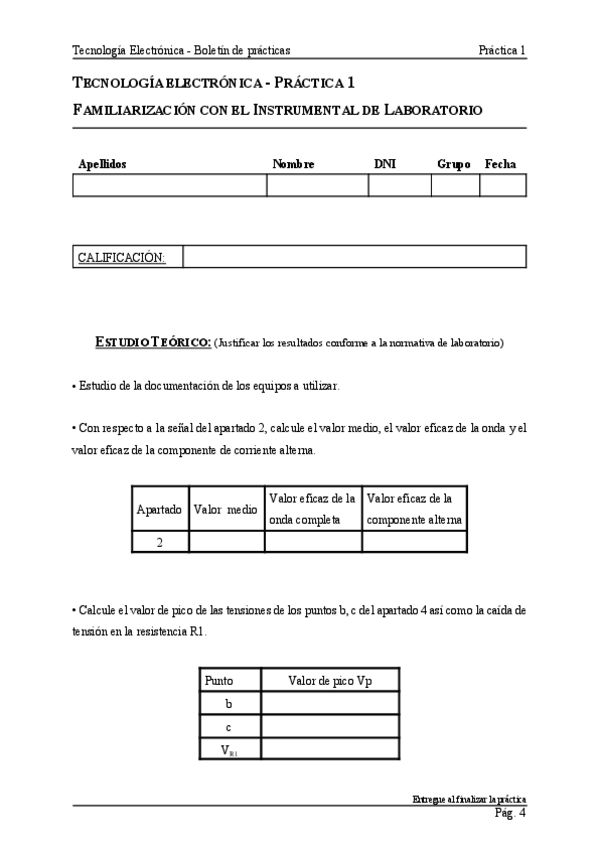 Tecnología Electrónica - Boletín de prácticas

Práctica 1

TECNOLOGÍA ELECTRÓNICA - PRÁCTICA 1

FAMILIARIZACIÓN CON EL INSTRUMENTAL DE LABORATORIO

| Apellidos | Nombre | DNI | Grupo | Fecha |
|---|---|---|---|---|
| | | | | |

| CALIFICACIÓN: | |
|---|---|

ESTUDIO TEÓRICO: (Justificar los resultados conforme a la normativa de laboratorio)

• Estudio de la documentación de los equipos a utilizar.

• Con respecto a la señal del apartado 2, calcule el valor medio, el valor eficaz de la onda y el valor eficaz de la componente de corriente alterna.

| Apartado | Valor medio | Valor eficaz de la onda completa | Valor eficaz de la componente alterna |
|---|---|---|---|
| 2 | | | |

• Calcule el valor de pico de las tensiones de los puntos b, c del apartado 4 así como la caída de tensión en la resistencia R1.

| Punto | Valor de pico Vp |
|---|---|
| b | |
| c | |
| $V_{R1}$ | |

Entregue al finalizar la práctica

Pág. 4